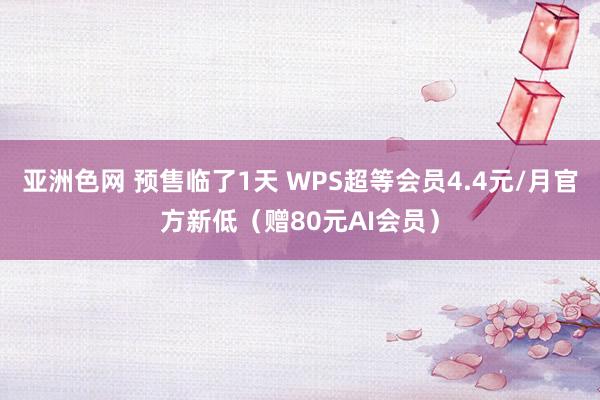 亚洲色网 预售临了1天 WPS超等会员4.4元/月官方新低（赠80元AI会员）